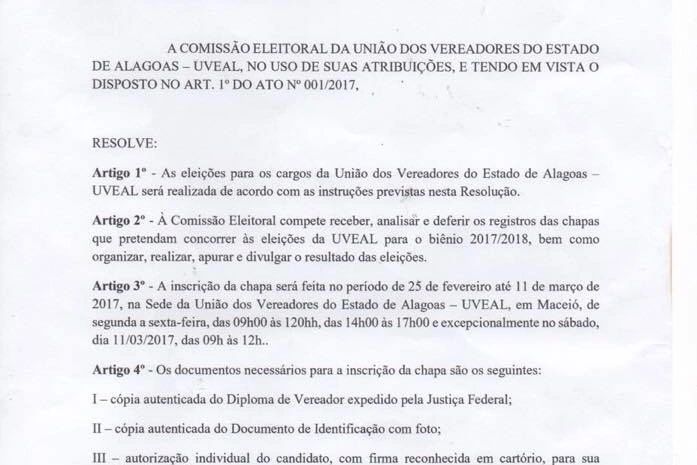 A COMISSÃO ELEITORAL DA UNIÃO DOS VEREADORES DO ESTADO DE ALAGOAS – UVEAL, NO USO DE SUAS ATRIBUIÇÕES, E TENDO EM VISTA O DISPOSTO NO ART. 1º DO ATO Nº 001/2017,

RESOLVE:

Artigo 1º - As eleições para os cargos da União dos Vereadores do Estado de Alagoas – UVEAL será realizada de acordo com as instruções previstas nesta Resolução.

Artigo 2º - À Comissão Eleitoral compete receber, analisar e deferir os registros das chapas que pretendam concorrer às eleições da UVEAL para o biênio 2017/2018, bem como organizar, realizar, apurar e divulgar o resultado das eleições.

Artigo 3º - A inscrição da chapa será feita no período de 25 de fevereiro até 11 de março de 2017, na Sede da União dos Vereadores do Estado de Alagoas – UVEAL, em Maceió, de segunda a sexta-feira, das 09h00 às 120hh, das 14h00 às 17h00 e excepcionalmente no sábado, dia 11/03/2017, das 09h às 12h..

Artigo 4º - Os documentos necessários para a inscrição da chapa são os seguintes:

I – cópia autenticada do Diploma de Vereador expedido pela Justiça Federal;

II – cópia autenticada do Documento de Identificação com foto;

III – autorização individual do candidato, com firma reconhecida em cartório, para sua